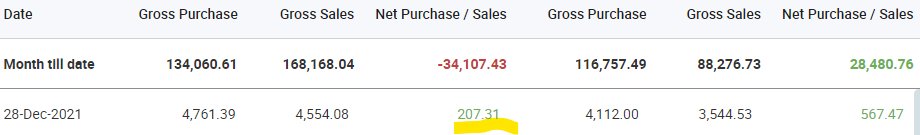 | Date | Gross Purchase | Gross Sales | Net Purchase / Sales | Gross Purchase | Gross Sales | Net Purchase / Sales |
|---|---|---|---|---|---|---|
| Month till date | 134,060.61 | 168,168.04 | -34,107.43 | 116,757.49 | 88,276.73 | 28,480.76 |
| 28-Dec-2021 | 4,761.39 | 4,554.08 | 207.31 | 4,112.00 | 3,544.53 | 567.47 |